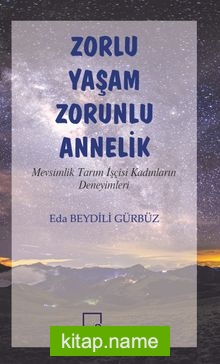 ZORLU YAŞAM ZORUNLU ANNELİK

Mevsimlik Tarım İşçisi Kadınların Deneyimleri

Eda BEYDİLİ GÜRBÜZ

kitap.name